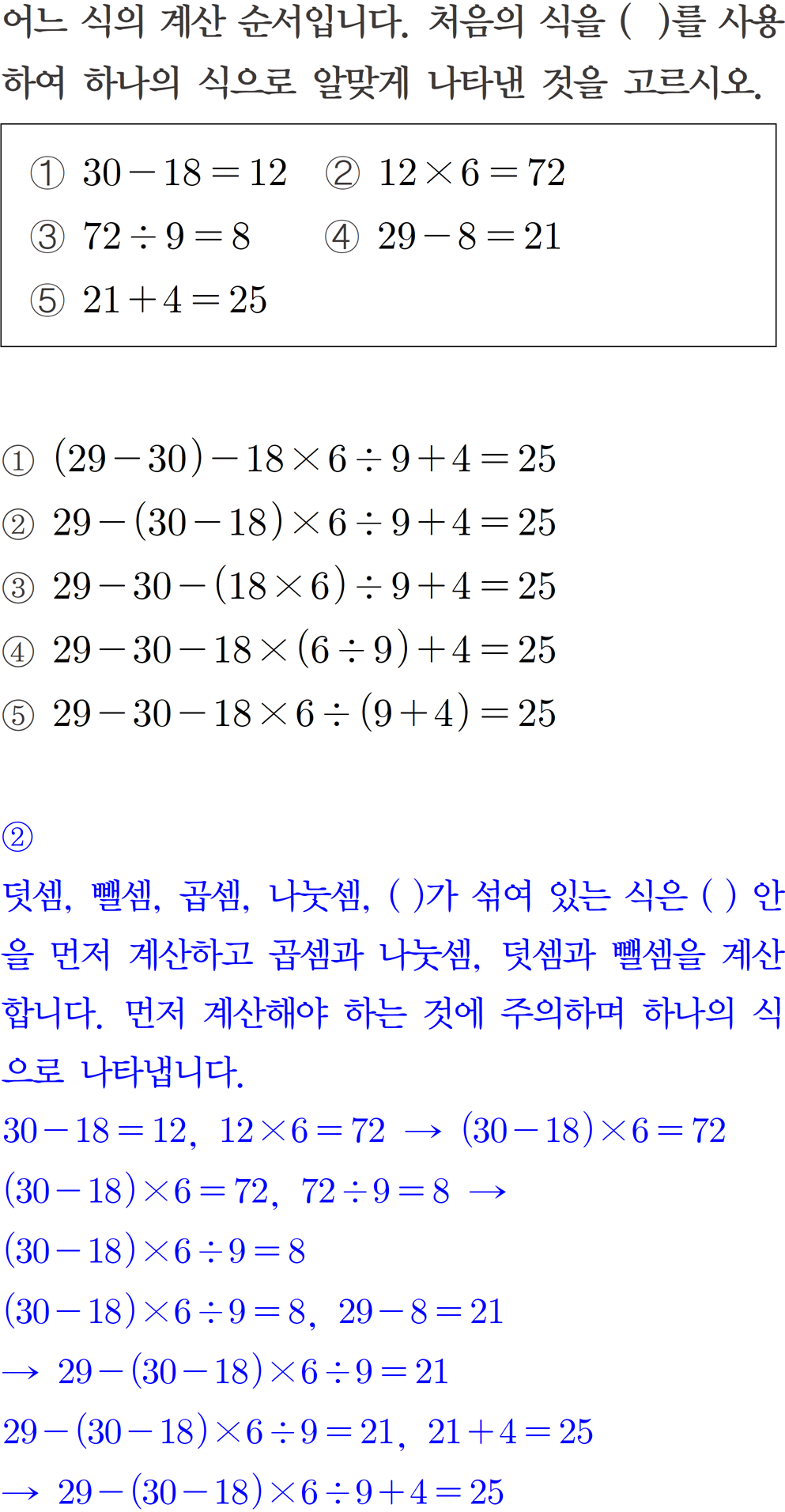 어느 식의 계산 순서입니다. 처음의 식을 (   )를 사용하여 하나의 식으로 알맞게 나타낸 것을 고르시오.

① $30-18=12$ ② $12\times6=72$
③ $72\div9=8$ ④ $29-8=21$
⑤ $21+4=25$

① $(29-30)-18\times6\div9+4=25$
② $29-(30-18)\times6\div9+4=25$
③ $29-30-(18\times6)\div9+4=25$
④ $29-30-18\times(6\div9)+4=25$
⑤ $29-30-18\times6\div(9+4)=25$

②
덧셈, 뺄셈, 곱셈, 나눗셈, ( )가 섞여 있는 식은 ( ) 안을 먼저 계산하고 곱셈과 나눗셈, 덧셈과 뺄셈을 계산합니다. 먼저 계산해야 하는 것에 주의하며 하나의 식으로 나타냅니다.
$30-18=12$, $12\times6=72$ $\rightarrow$ $(30-18)\times6=72$
$(30-18)\times6=72$, $72\div9=8$ $\rightarrow$
$(30-18)\times6\div9=8$
$(30-18)\times6\div9=8$, $29-8=21$
$\rightarrow$ $29-(30-18)\times6\div9=21$
$29-(30-18)\times6\div9=21$, $21+4=25$
$\rightarrow$ $29-(30-18)\times6\div9+4=25$